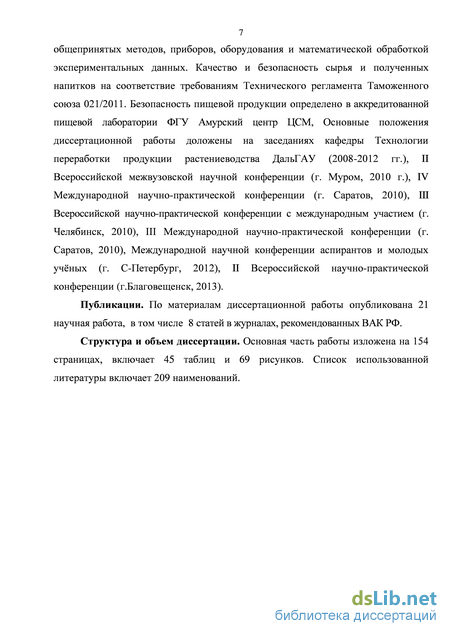 7

общепринятых методов, приборов, оборудования и математической обработкой экспериментальных данных. Качество и безопасность сырья и полученных напитков на соответствие требованиям Технического регламента Таможенного союза 021/2011. Безопасность пищевой продукции определено в аккредитованной пищевой лаборатории ФГУ Амурский центр ЦСМ, Основные положения диссертационной работы доложены на заседаниях кафедры Технологии переработки продукции растениеводства ДальГАУ (2008-2012 гг.), II Всероссийской межвузовской научной конференции (г. Муром, 2010 г.), IV Международной научно-практической конференции (г. Саратов, 2010), III Всероссийской научно-практической конференции с международным участием (г. Челябинск, 2010), III Международной научно-практической конференции (г. Саратов, 2010), Международной научной конференции аспирантов и молодых учёных (г. С-Петербург, 2012), II Всероссийской научно-практической конференции (г.Благовещенск, 2013).

Публикации. По материалам диссертационной работы опубликована 21 научная работа, в том числе 8 статей в журналах, рекомендованных ВАК РФ.

Структура и объем диссертации. Основная часть работы изложена на 154 страницах, включает 45 таблиц и 69 рисунков. Список использованной литературы включает 209 наименований.

dsLib.net
библиотека диссертаций